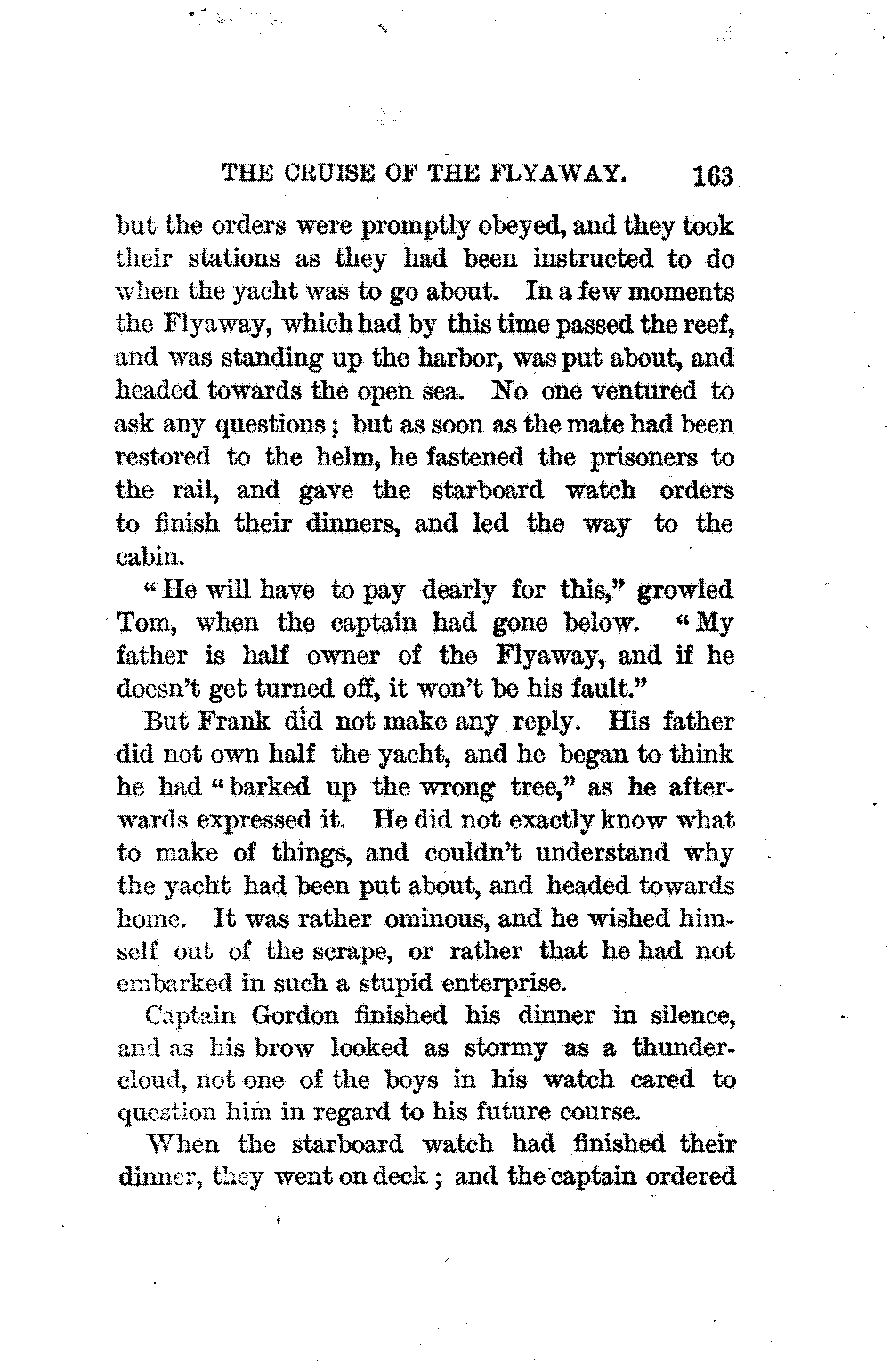 THE CRUISE OF THE FLYAWAY. 163

but the orders were promptly obeyed, and they took their stations as they had been instructed to do when the yacht was to go about. In a few moments the Flyaway, which had by this time passed the reef, and was standing up the harbor, was put about, and headed towards the open sea. No one ventured to ask any questions; but as soon as the mate had been restored to the helm, he fastened the prisoners to the rail, and gave the starboard watch orders to finish their dinners, and led the way to the cabin.

"He will have to pay dearly for this," growled Tom, when the captain had gone below. "My father is half owner of the Flyaway, and if he doesn't get turned off, it won't be his fault."

But Frank did not make any reply. His father did not own half the yacht, and he began to think he had "barked up the wrong tree," as he afterwards expressed it. He did not exactly know what to make of things, and couldn't understand why the yacht had been put about, and headed towards home. It was rather ominous, and he wished himself out of the scrape, or rather that he had not embarked in such a stupid enterprise.

Captain Gordon finished his dinner in silence, and as his brow looked as stormy as a thundercloud, not one of the boys in his watch cared to question him in regard to his future course.

When the starboard watch had finished their dinner, they went on deck; and the captain ordered